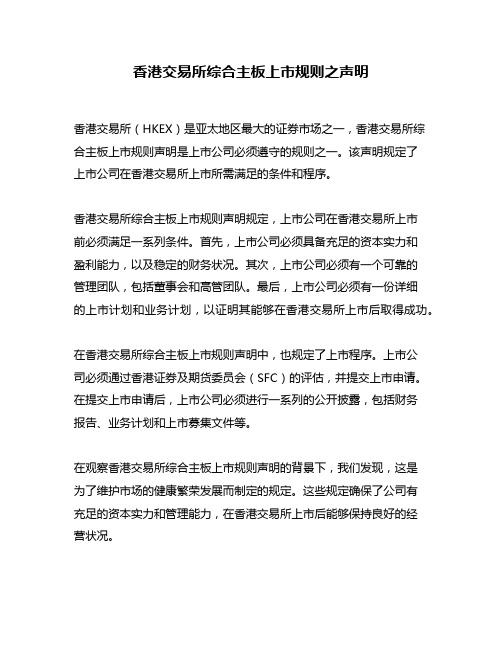 香港交易所综合主板上市规则之声明

香港交易所（HKEX）是亚太地区最大的证券市场之一，香港交易所综合主板上市规则声明是上市公司必须遵守的规则之一。该声明规定了上市公司在香港交易所上市所需满足的条件和程序。

香港交易所综合主板上市规则声明规定，上市公司在香港交易所上市前必须满足一系列条件。首先，上市公司必须具备充足的资本实力和盈利能力，以及稳定的财务状况。其次，上市公司必须有一个可靠的管理团队，包括董事会和高管团队。最后，上市公司必须有一份详细的上市计划和业务计划，以证明其能够在香港交易所上市后取得成功。

在香港交易所综合主板上市规则声明中，也规定了上市程序。上市公司必须通过香港证券及期货委员会（SFC）的评估，并提交上市申请。在提交上市申请后，上市公司必须进行一系列的公开披露，包括财务报告、业务计划和上市募集文件等。

在观察香港交易所综合主板上市规则声明的背景下，我们发现，这是为了维护市场的健康繁荣发展而制定的规定。这些规定确保了公司有充足的资本实力和管理能力，在香港交易所上市后能够保持良好的经营状况。